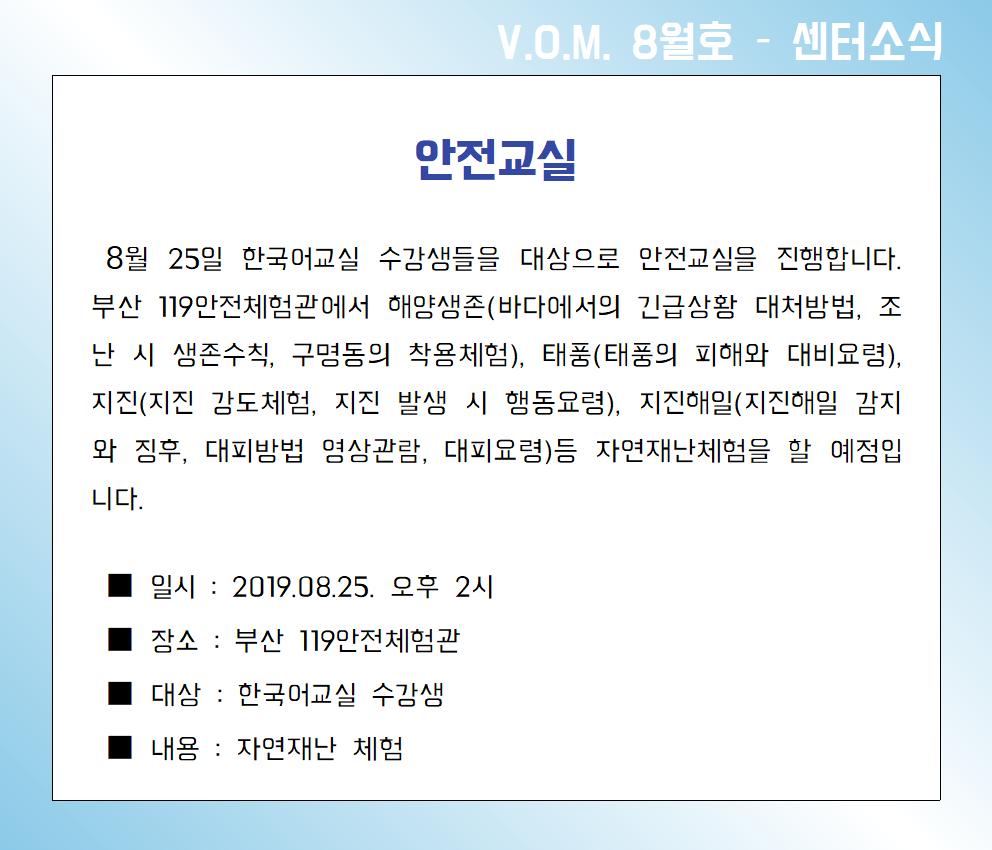 V.O.M. 8월호 - 센터소식

안전교실

8월 25일 한국어교실 수강생들을 대상으로 안전교실을 진행합니다. 부산 119안전체험관에서 해양생존(바다에서의 긴급상황 대처방법, 조난 시 생존수칙, 구명동의 착용체험), 태풍(태풍의 피해와 대비요령), 지진(지진 강도체험, 지진 발생 시 행동요령), 지진해일(지진해일 감지와 징후, 대피방법 영상관람, 대피요령)등 자연재난체험을 할 예정입니다.

■ 일시 : 2019.08.25. 오후 2시

■ 장소 : 부산 119안전체험관

■ 대상 : 한국어교실 수강생

■ 내용 : 자연재난 체험